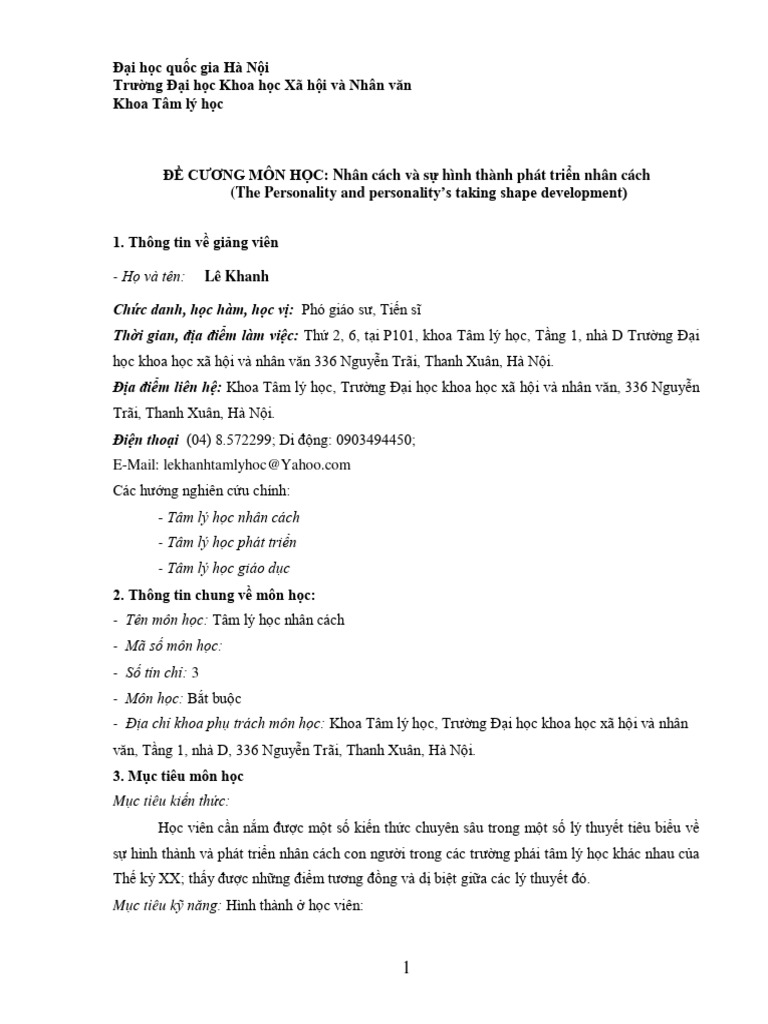 Đại học quốc gia Hà Nội
Trường Đại học Khoa học Xã hội và Nhân văn
Khoa Tâm lý học

ĐỀ CƯƠNG MÔN HỌC: Nhân cách và sự hình thành phát triển nhân cách
(The Personality and personality's taking shape development)

1. Thông tin về giảng viên

- Họ và tên: Lê Khanh

Chức danh, học hàm, học vị: Phó giáo sư, Tiến sĩ

Thời gian, địa điểm làm việc: Thứ 2, 6, tại P101, khoa Tâm lý học, Tầng 1, nhà D Trường Đại học khoa học xã hội và nhân văn 336 Nguyễn Trãi, Thanh Xuân, Hà Nội.

Địa điểm liên hệ: Khoa Tâm lý học, Trường Đại học khoa học xã hội và nhân văn, 336 Nguyễn Trãi, Thanh Xuân, Hà Nội.

Điện thoại (04) 8.572299; Di động: 0903494450;

E-Mail: lekhanhtamlyhoc@Yahoo.com

Các hướng nghiên cứu chính:

- Tâm lý học nhân cách
- Tâm lý học phát triển
- Tâm lý học giáo dục

2. Thông tin chung về môn học:

- Tên môn học: Tâm lý học nhân cách
- Mã số môn học:
- Số tín chỉ: 3
- Môn học: Bắt buộc
- Địa chỉ khoa phụ trách môn học: Khoa Tâm lý học, Trường Đại học khoa học xã hội và nhân văn, Tầng 1, nhà D, 336 Nguyễn Trãi, Thanh Xuân, Hà Nội.

3. Mục tiêu môn học

Mục tiêu kiến thức:

Học viên cần nắm được một số kiến thức chuyên sâu trong một số lý thuyết tiêu biểu về sự hình thành và phát triển nhân cách con người trong các trường phái tâm lý học khác nhau của Thế kỷ XX; thấy được những điểm tương đồng và dị biệt giữa các lý thuyết đó.

Mục tiêu kỹ năng: Hình thành ở học viên:

1